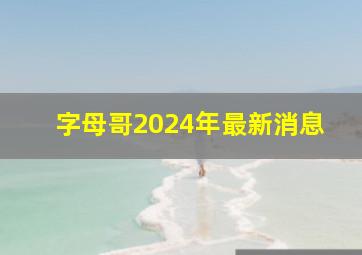 字母哥2024年最新消息